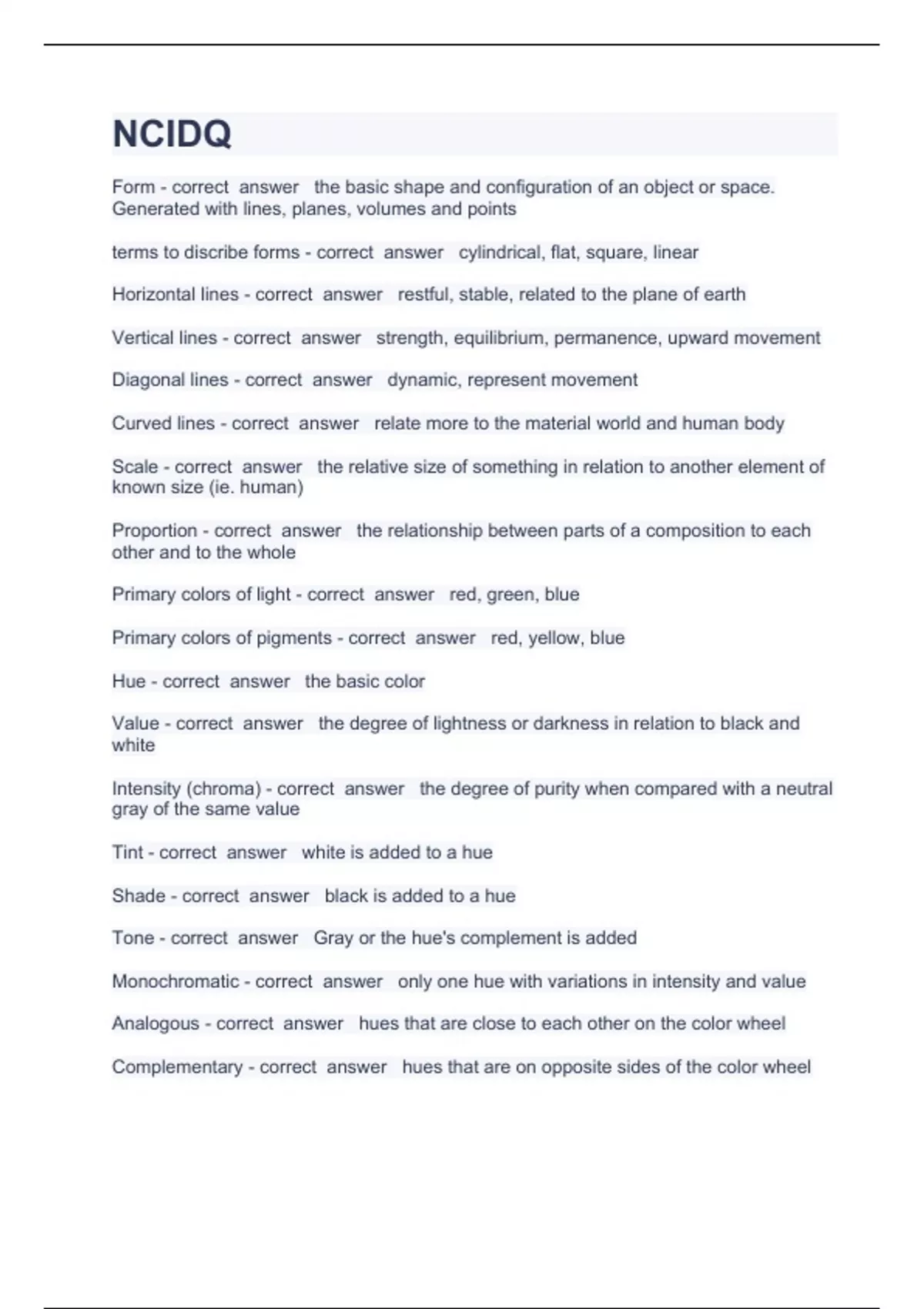 NCIDQ

Form - correct answer the basic shape and configuration of an object or space. Generated with lines, planes, volumes and points

terms to discribe forms - correct answer cylindrical, flat, square, linear

Horizontal lines - correct answer restful, stable, related to the plane of earth

Vertical lines - correct answer strength, equilibrium, permanence, upward movement

Diagonal lines - correct answer dynamic, represent movement

Curved lines - correct answer relate more to the material world and human body

Scale - correct answer the relative size of something in relation to another element of known size (ie. human)

Proportion - correct answer the relationship between parts of a composition to each other and to the whole

Primary colors of light - correct answer red, green, blue

Primary colors of pigments - correct answer red, yellow, blue

Hue - correct answer the basic color

Value - correct answer the degree of lightness or darkness in relation to black and white

Intensity (chroma) - correct answer the degree of purity when compared with a neutral gray of the same value

Tint - correct answer white is added to a hue

Shade - correct answer black is added to a hue

Tone - correct answer Gray or the hue's complement is added

Monochromatic - correct answer only one hue with variations in intensity and value

Analogous - correct answer hues that are close to each other on the color wheel

Complementary - correct answer hues that are on opposite sides of the color wheel